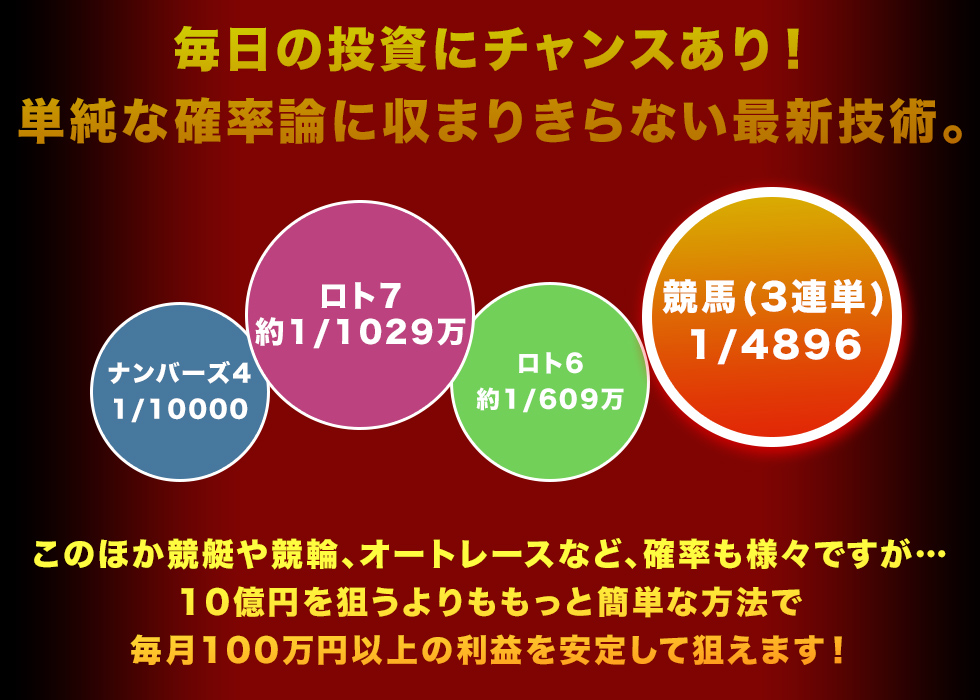 毎日の投資にチャンスあり！
単純な確率論に収まりきらない最新技術。

ナンバーズ4
1/10000

ロト7
約1/1029万

ロト6
約1/609万

競馬(3連単)
1/4896

このほか競艇や競輪、オートレースなど、確率も様々ですが…
10億円を狙うよりももっと簡単な方法で
毎月100万円以上の利益を安定して狙えます！